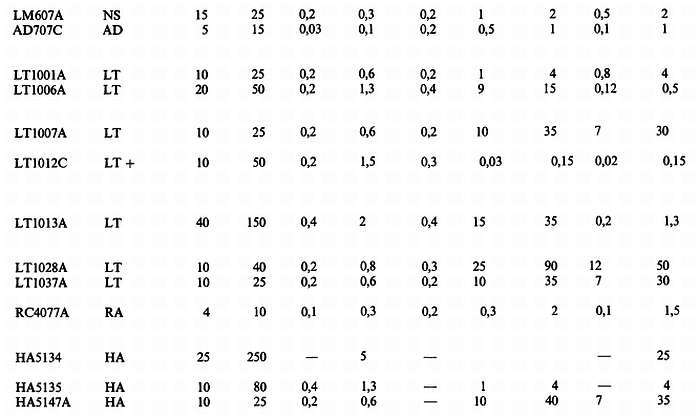 | | | | | | | | | | | |
|---|---|---|---|---|---|---|---|---|---|---|
| LM607A | NS | 15 | 25 | 0,2 | 0,3 | 0,2 | 1 | 2 | 0,5 | 2 |
| AD707C | AD | 5 | 15 | 0,03 | 0,1 | 0,2 | 0,5 | 1 | 0,1 | 1 |
| LT1001A | LT | 10 | 25 | 0,2 | 0,6 | 0,2 | 1 | 4 | 0,8 | 4 |
| LT1006A | LT | 20 | 50 | 0,2 | 1,3 | 0,4 | 9 | 15 | 0,12 | 0,5 |
| LT1007A | LT | 10 | 25 | 0,2 | 0,6 | 0,2 | 10 | 35 | 7 | 30 |
| LT1012C | LT + | 10 | 50 | 0,2 | 1,5 | 0,3 | 0,03 | 0,15 | 0,02 | 0,15 |
| LT1013A | LT | 40 | 150 | 0,4 | 2 | 0,4 | 15 | 35 | 0,2 | 1,3 |
| LT1028A | LT | 10 | 40 | 0,2 | 0,8 | 0,3 | 25 | 90 | 12 | 50 |
| LT1037A | LT | 10 | 25 | 0,2 | 0,6 | 0,2 | 10 | 35 | 7 | 30 |
| RC4077A | RA | 4 | 10 | 0,1 | 0,3 | 0,2 | 0,3 | 2 | 0,1 | 1,5 |
| HA5134 | HA | 25 | 250 | — | 5 | — | | | — | 25 |
| HA5135 | HA | 10 | 80 | 0,4 | 1,3 | — | 1 | 4 | — | 4 |
| HA5147A | HA | 10 | 25 | 0,2 | 0,6 | — | 10 | 40 | 7 | 35 |